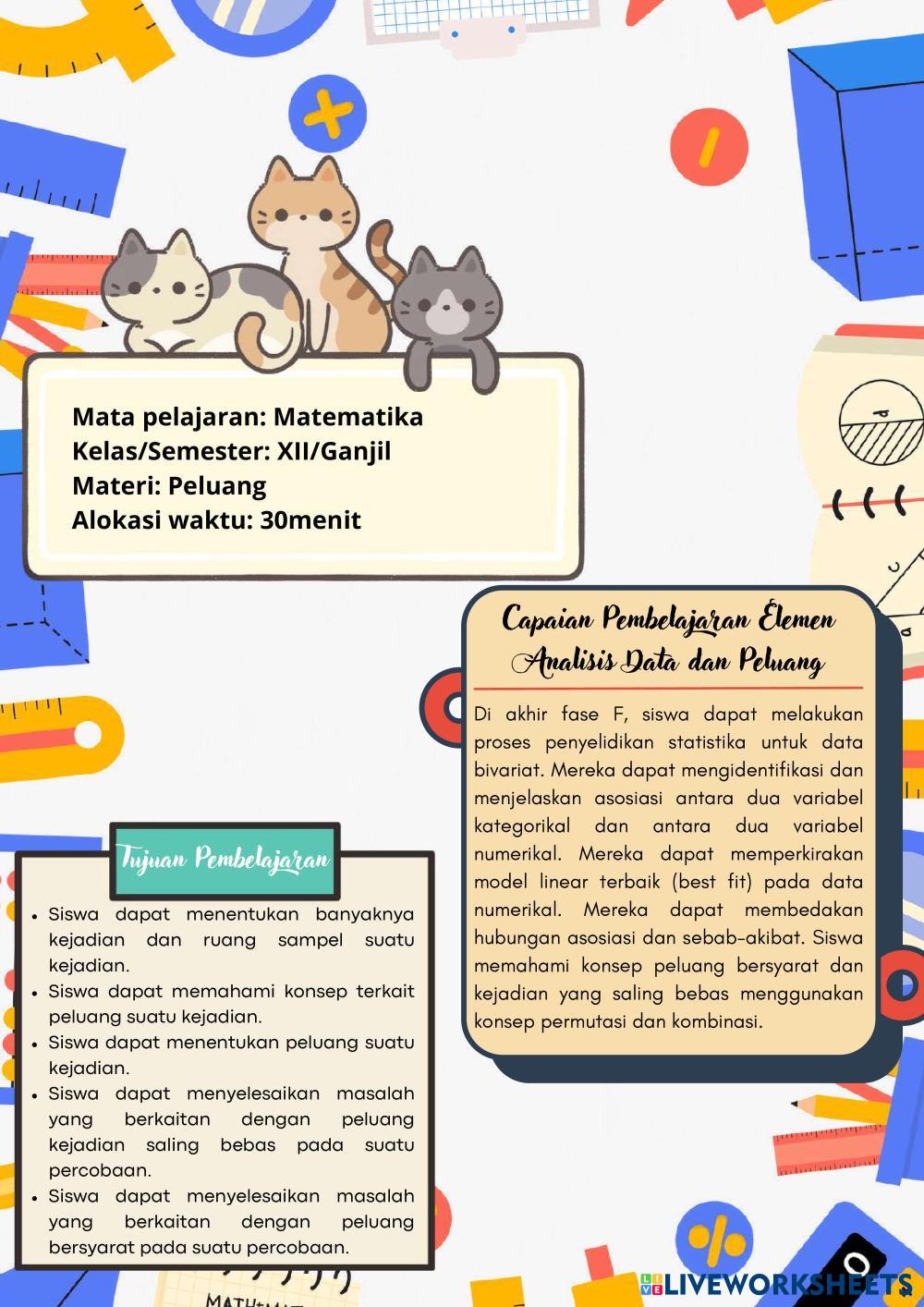 Mata pelajaran: Matematika
Kelas/Semester: XII/Ganjil
Materi: Peluang
Alokasi waktu: 30menit

Capaian Pembelajaran Elemen Analisis Data dan Peluang

Di akhir fase F, siswa dapat melakukan proses penyelidikan statistika untuk data bivariat. Mereka dapat mengidentifikasi dan menjelaskan asosiasi antara dua variabel kategorikal dan antara dua variabel numerikal. Mereka dapat memperkirakan model linear terbaik (best fit) pada data numerikal. Mereka dapat membedakan hubungan asosiasi dan sebab-akibat. Siswa memahami konsep peluang bersyarat dan kejadian yang saling bebas menggunakan konsep permutasi dan kombinasi.

Tujuan Pembelajaran

• Siswa dapat menentukan banyaknya kejadian dan ruang sampel suatu kejadian.
• Siswa dapat memahami konsep terkait peluang suatu kejadian.
• Siswa dapat menentukan peluang suatu kejadian.
• Siswa dapat menyelesaikan masalah yang berkaitan dengan peluang kejadian saling bebas pada suatu percobaan.
• Siswa dapat menyelesaikan masalah yang berkaitan dengan peluang bersyarat pada suatu percobaan.

LIVEWORKSHEETS